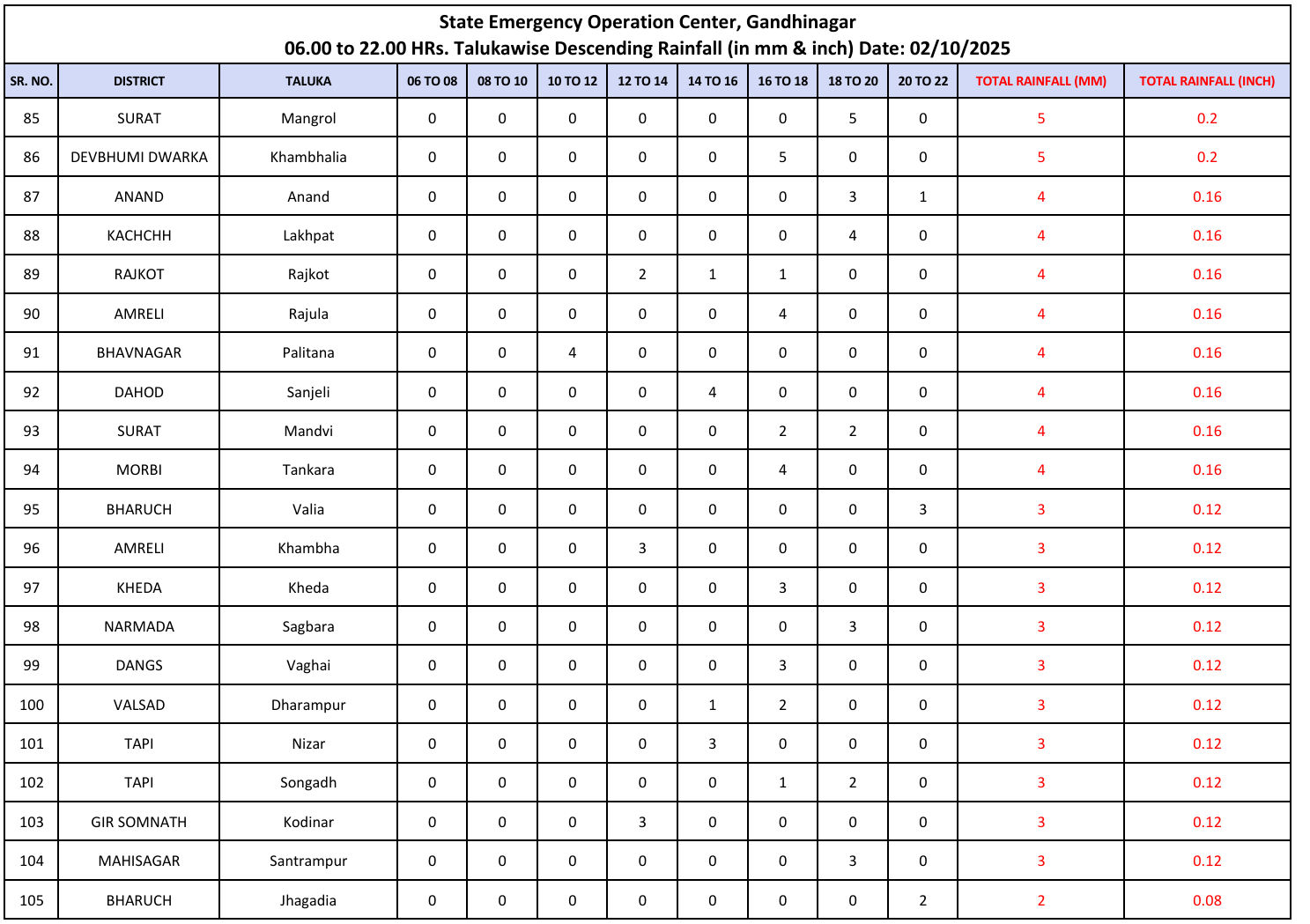 State Emergency Operation Center, Gandhinagar
06.00 to 22.00 HRs. Talukawise Descending Rainfall (in mm & inch) Date: 02/10/2025

| SR. NO. | DISTRICT | TALUKA | 06 TO 08 | 08 TO 10 | 10 TO 12 | 12 TO 14 | 14 TO 16 | 16 TO 18 | 18 TO 20 | 20 TO 22 | TOTAL RAINFALL (MM) | TOTAL RAINFALL (INCH) |
|---|---|---|---|---|---|---|---|---|---|---|---|---|
| 85 | SURAT | Mangrol | 0 | 0 | 0 | 0 | 0 | 0 | 5 | 0 | 5 | 0.2 |
| 86 | DEVBHUMI DWARKA | Khambhalia | 0 | 0 | 0 | 0 | 0 | 5 | 0 | 0 | 5 | 0.2 |
| 87 | ANAND | Anand | 0 | 0 | 0 | 0 | 0 | 0 | 3 | 1 | 4 | 0.16 |
| 88 | KACHCHH | Lakhpat | 0 | 0 | 0 | 0 | 0 | 0 | 4 | 0 | 4 | 0.16 |
| 89 | RAJKOT | Rajkot | 0 | 0 | 0 | 2 | 1 | 1 | 0 | 0 | 4 | 0.16 |
| 90 | AMRELI | Rajula | 0 | 0 | 0 | 0 | 0 | 4 | 0 | 0 | 4 | 0.16 |
| 91 | BHAVNAGAR | Palitana | 0 | 0 | 4 | 0 | 0 | 0 | 0 | 0 | 4 | 0.16 |
| 92 | DAHOD | Sanjeli | 0 | 0 | 0 | 0 | 4 | 0 | 0 | 0 | 4 | 0.16 |
| 93 | SURAT | Mandvi | 0 | 0 | 0 | 0 | 0 | 2 | 2 | 0 | 4 | 0.16 |
| 94 | MORBI | Tankara | 0 | 0 | 0 | 0 | 0 | 4 | 0 | 0 | 4 | 0.16 |
| 95 | BHARUCH | Valia | 0 | 0 | 0 | 0 | 0 | 0 | 0 | 3 | 3 | 0.12 |
| 96 | AMRELI | Khambha | 0 | 0 | 0 | 3 | 0 | 0 | 0 | 0 | 3 | 0.12 |
| 97 | KHEDA | Kheda | 0 | 0 | 0 | 0 | 0 | 3 | 0 | 0 | 3 | 0.12 |
| 98 | NARMADA | Sagbara | 0 | 0 | 0 | 0 | 0 | 0 | 3 | 0 | 3 | 0.12 |
| 99 | DANGS | Vaghai | 0 | 0 | 0 | 0 | 0 | 3 | 0 | 0 | 3 | 0.12 |
| 100 | VALSAD | Dharampur | 0 | 0 | 0 | 0 | 1 | 2 | 0 | 0 | 3 | 0.12 |
| 101 | TAPI | Nizar | 0 | 0 | 0 | 0 | 3 | 0 | 0 | 0 | 3 | 0.12 |
| 102 | TAPI | Songadh | 0 | 0 | 0 | 0 | 0 | 1 | 2 | 0 | 3 | 0.12 |
| 103 | GIR SOMNATH | Kodinar | 0 | 0 | 0 | 3 | 0 | 0 | 0 | 0 | 3 | 0.12 |
| 104 | MAHISAGAR | Santrampur | 0 | 0 | 0 | 0 | 0 | 0 | 3 | 0 | 3 | 0.12 |
| 105 | BHARUCH | Jhagadia | 0 | 0 | 0 | 0 | 0 | 0 | 0 | 2 | 2 | 0.08 |